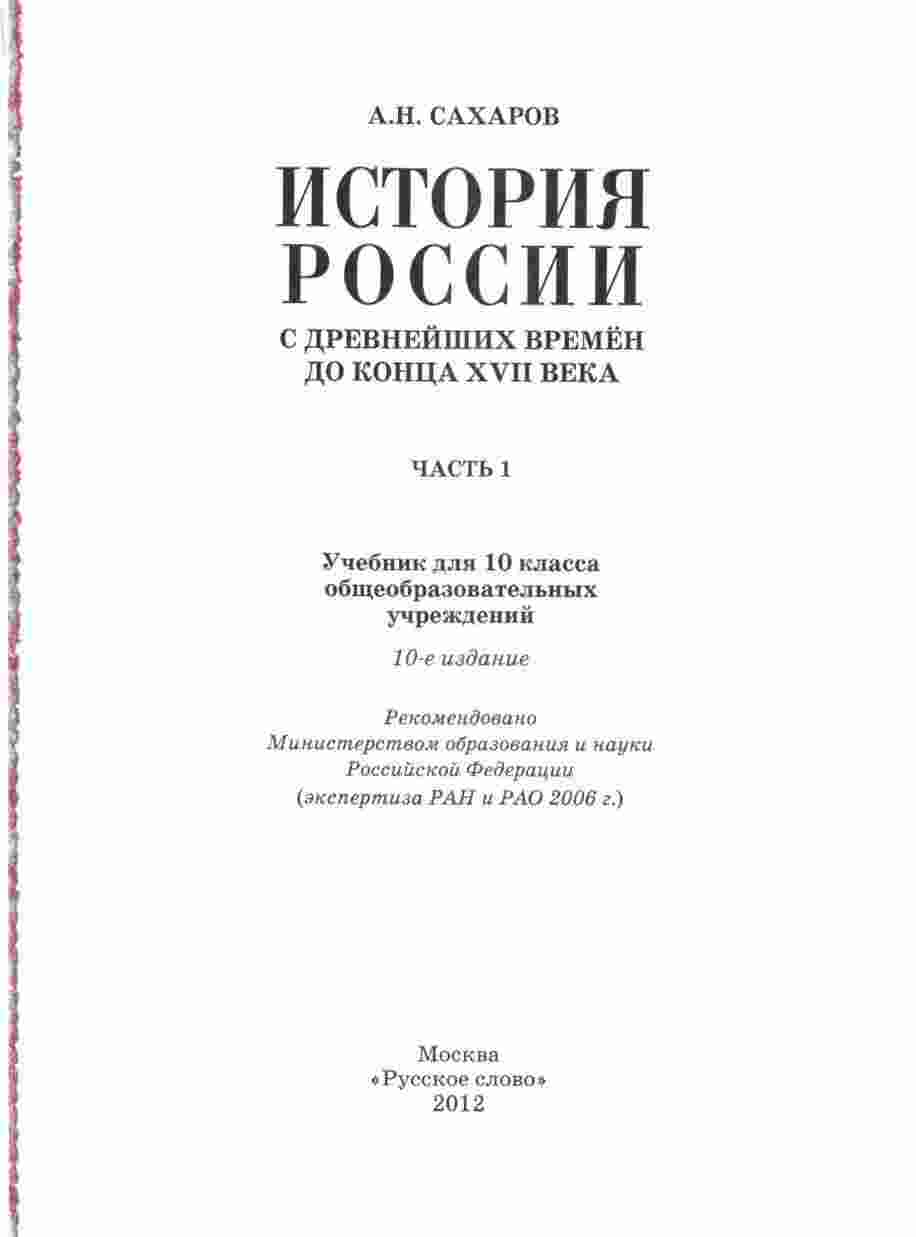 А.Н. САХАРОВ

ИСТОРИЯ РОССИИ

С ДРЕВНЕЙШИХ ВРЕМЁН ДО КОНЦА XVII ВЕКА

ЧАСТЬ 1

Учебник для 10 класса общеобразовательных учреждений

10-е издание

Рекомендовано Министерством образования и науки Российской Федерации (экспертиза РАН и РАО 2006 г.)

Москва
«Русское слово»
2012